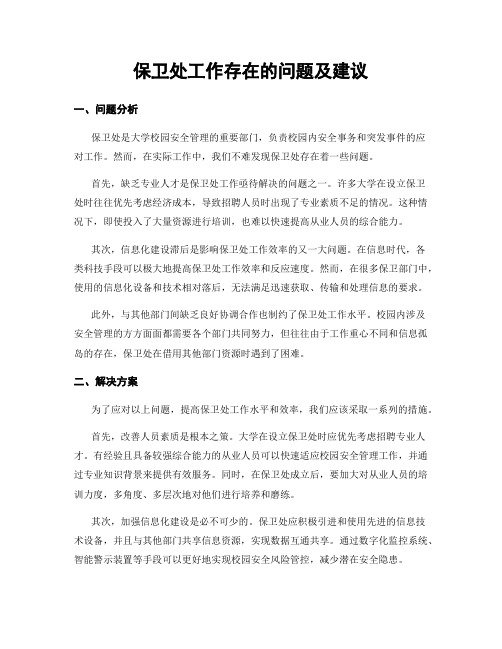 保卫处工作存在的问题及建议

一、问题分析

保卫处是大学校园安全管理的重要部门，负责校园内安全事务和突发事件的应对工作。然而，在实际工作中，我们不难发现保卫处存在着一些问题。

首先，缺乏专业人才是保卫处工作亟待解决的问题之一。许多大学在设立保卫处时往往优先考虑经济成本，导致招聘人员时出现了专业素质不足的情况。这种情况下，即使投入了大量资源进行培训，也难以快速提高从业人员的综合能力。

其次，信息化建设滞后是影响保卫处工作效率的又一大问题。在信息时代，各类科技手段可以极大地提高保卫处工作效率和反应速度。然而，在很多保卫部门中，使用的信息化设备和技术相对落后，无法满足迅速获取、传输和处理信息的要求。

此外，与其他部门间缺乏良好协调合作也制约了保卫处工作水平。校园内涉及安全管理的方方面面都需要各个部门共同努力，但往往由于工作重心不同和信息孤岛的存在，保卫处在借用其他部门资源时遇到了困难。

二、解决方案

为了应对以上问题，提高保卫处工作水平和效率，我们应该采取一系列的措施。

首先，改善人员素质是根本之策。大学在设立保卫处时应优先考虑招聘专业人才。有经验且具备较强综合能力的从业人员可以快速适应校园安全管理工作，并通过专业知识背景来提供有效服务。同时，在保卫处成立后，要加大对从业人员的培训力度，多角度、多层次地对他们进行培养和磨练。

其次，加强信息化建设是必不可少的。保卫处应积极引进和使用先进的信息技术设备，并且与其他部门共享信息资源，实现数据互通共享。通过数字化监控系统、智能警示装置等手段可以更好地实现校园安全风险管控，减少潜在安全隐患。